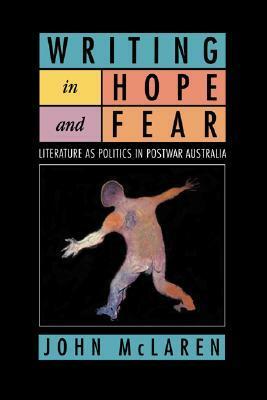 WRITING
in HOPE
and FEAR
LITERATURE AS POLITICS IN POSTWAR AUSTRALIA

JOHN McLAREN